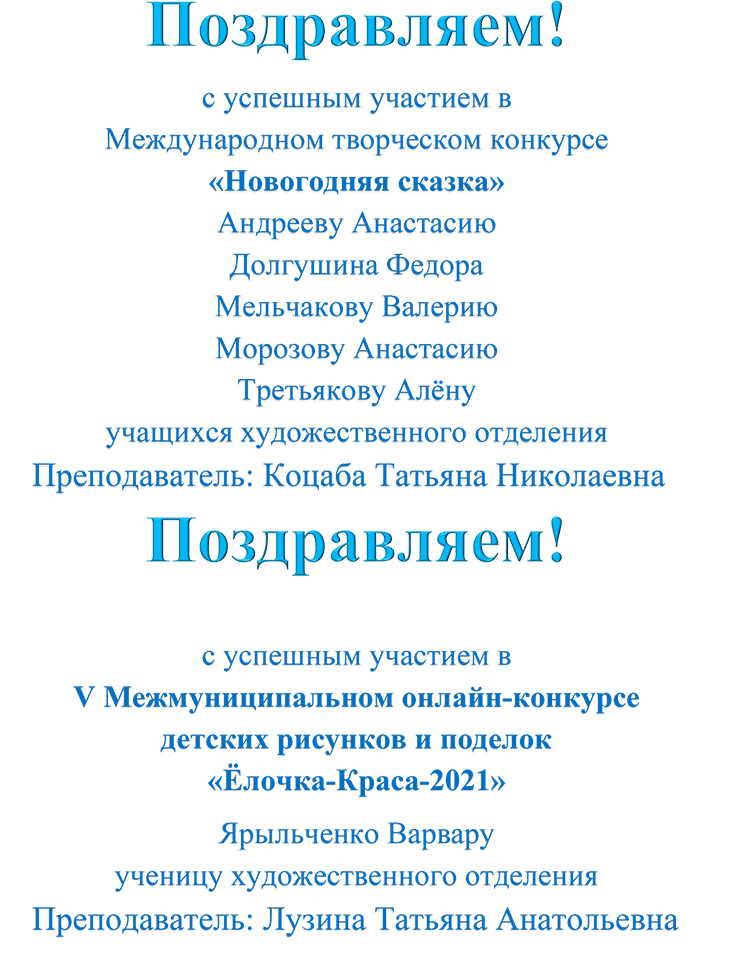 Поздравляем!

с успешным участием в
Международном творческом конкурсе
«Новогодняя сказка»
Андрееву Анастасию
Долгушина Федора
Мельчакову Валерию
Морозову Анастасию
Третьякову Алёну
учащихся художественного отделения
Преподаватель: Коцаба Татьяна Николаевна

Поздравляем!

с успешным участием в
V Межмуниципальном онлайн-конкурсе
детских рисунков и поделок
«Ёлочка-Краса-2021»
Ярыльченко Варвару
ученицу художественного отделения
Преподаватель: Лузина Татьяна Анатольевна